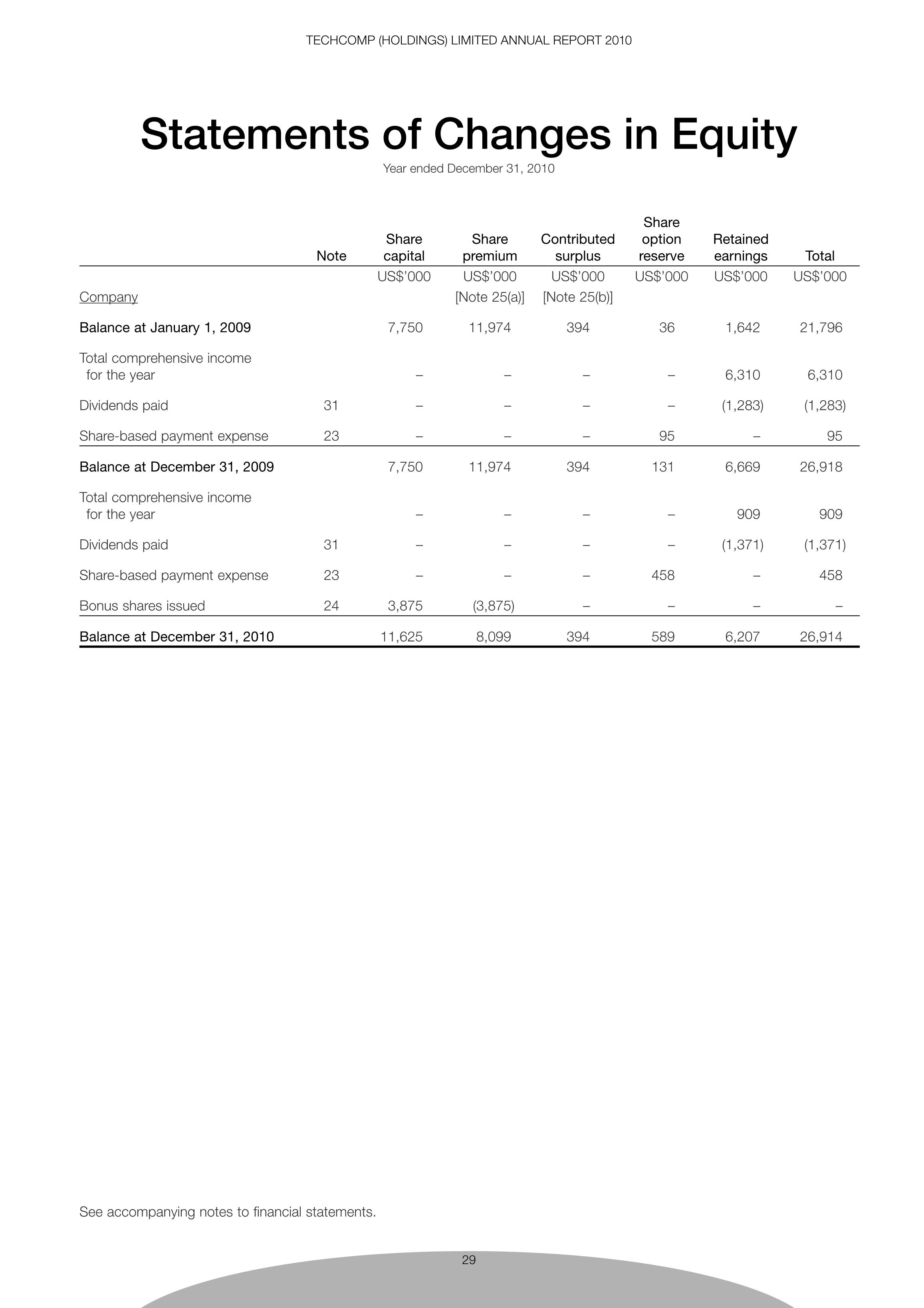 TECHCOMP (HOLDINGS) LIMITED ANNUAL REPORT 2010

Statements of Changes in Equity

Year ended December 31, 2010

| | Note | Share capital | Share premium | Contributed surplus | Share option reserve | Retained earnings | Total |
|---|---|---|---|---|---|---|---|
| | | US$'000 | US$'000 | US$'000 | US$'000 | US$'000 | US$'000 |
| Company | | | [Note 25(a)] | [Note 25(b)] | | | |
| Balance at January 1, 2009 | | 7,750 | 11,974 | 394 | 36 | 1,642 | 21,796 |
| Total comprehensive income for the year | | – | – | – | – | 6,310 | 6,310 |
| Dividends paid | 31 | – | – | – | – | (1,283) | (1,283) |
| Share-based payment expense | 23 | – | – | – | 95 | – | 95 |
| Balance at December 31, 2009 | | 7,750 | 11,974 | 394 | 131 | 6,669 | 26,918 |
| Total comprehensive income for the year | | – | – | – | – | 909 | 909 |
| Dividends paid | 31 | – | – | – | – | (1,371) | (1,371) |
| Share-based payment expense | 23 | – | – | – | 458 | – | 458 |
| Bonus shares issued | 24 | 3,875 | (3,875) | – | – | – | – |
| Balance at December 31, 2010 | | 11,625 | 8,099 | 394 | 589 | 6,207 | 26,914 |

See accompanying notes to financial statements.

29